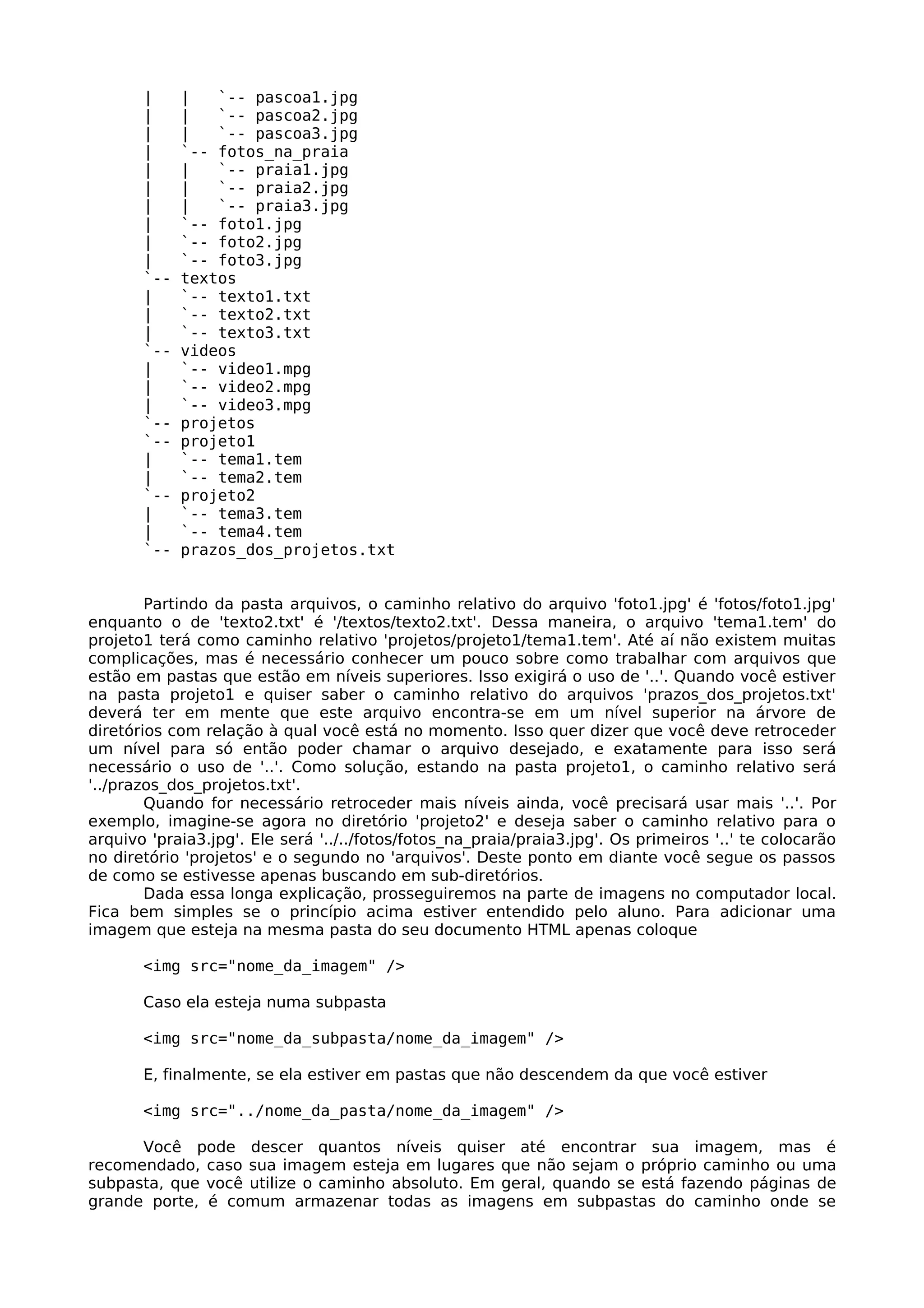 |   |   `-- pascoa1.jpg
|   |   `-- pascoa2.jpg
|   |   `-- pascoa3.jpg
|   `-- fotos_na_praia
|   |   `-- praia1.jpg
|   |   `-- praia2.jpg
|   |   `-- praia3.jpg
|   `-- foto1.jpg
|   `-- foto2.jpg
|   `-- foto3.jpg
`-- textos
|   `-- texto1.txt
|   `-- texto2.txt
|   `-- texto3.txt
`-- videos
|   `-- video1.mpg
|   `-- video2.mpg
|   `-- video3.mpg
`-- projetos
`-- projeto1
|   `-- tema1.tem
|   `-- tema2.tem
`-- projeto2
|   `-- tema3.tem
|   `-- tema4.tem
`-- prazos_dos_projetos.txt

Partindo da pasta arquivos, o caminho relativo do arquivo 'foto1.jpg' é 'fotos/foto1.jpg' enquanto o de 'texto2.txt' é '/textos/texto2.txt'. Dessa maneira, o arquivo 'tema1.tem' do projeto1 terá como caminho relativo 'projetos/projeto1/tema1.tem'. Até aí não existem muitas complicações, mas é necessário conhecer um pouco sobre como trabalhar com arquivos que estão em pastas que estão em níveis superiores. Isso exigirá o uso de '..'. Quando você estiver na pasta projeto1 e quiser saber o caminho relativo do arquivos 'prazos_dos_projetos.txt' deverá ter em mente que este arquivo encontra-se em um nível superior na árvore de diretórios com relação à qual você está no momento. Isso quer dizer que você deve retroceder um nível para só então poder chamar o arquivo desejado, e exatamente para isso será necessário o uso de '..'. Como solução, estando na pasta projeto1, o caminho relativo será '../prazos_dos_projetos.txt'.

Quando for necessário retroceder mais níveis ainda, você precisará usar mais '..'. Por exemplo, imagine-se agora no diretório 'projeto2' e deseja saber o caminho relativo para o arquivo 'praia3.jpg'. Ele será '../../fotos/fotos_na_praia/praia3.jpg'. Os primeiros '..' te colocarão no diretório 'projetos' e o segundo no 'arquivos'. Deste ponto em diante você segue os passos de como se estivesse apenas buscando em sub-diretórios.

Dada essa longa explicação, prosseguiremos na parte de imagens no computador local. Fica bem simples se o princípio acima estiver entendido pelo aluno. Para adicionar uma imagem que esteja na mesma pasta do seu documento HTML apenas coloque

<img src="nome_da_imagem" />

Caso ela esteja numa subpasta

<img src="nome_da_subpasta/nome_da_imagem" />

E, finalmente, se ela estiver em pastas que não descendem da que você estiver

<img src="../nome_da_pasta/nome_da_imagem" />

Você pode descer quantos níveis quiser até encontrar sua imagem, mas é recomendado, caso sua imagem esteja em lugares que não sejam o próprio caminho ou uma subpasta, que você utilize o caminho absoluto. Em geral, quando se está fazendo páginas de grande porte, é comum armazenar todas as imagens em subpastas do caminho onde se